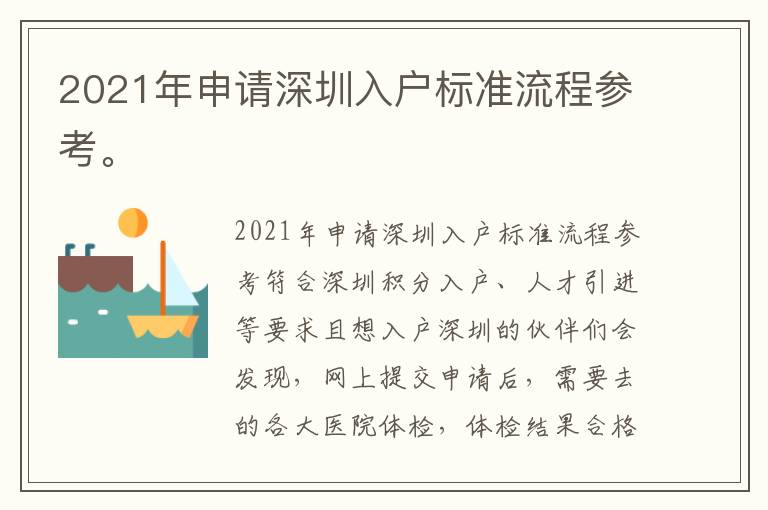 2021年申请深圳入户标准流程参考。

2021年申请深圳入户标准流程参考符合深圳积分入户、人才引进等要求且想入户深圳的伙伴们会发现，网上提交申请后，需要去的各大医院体检，体检结果合格